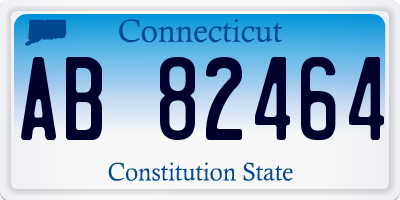 Connecticut

AB 82464

Constitution State